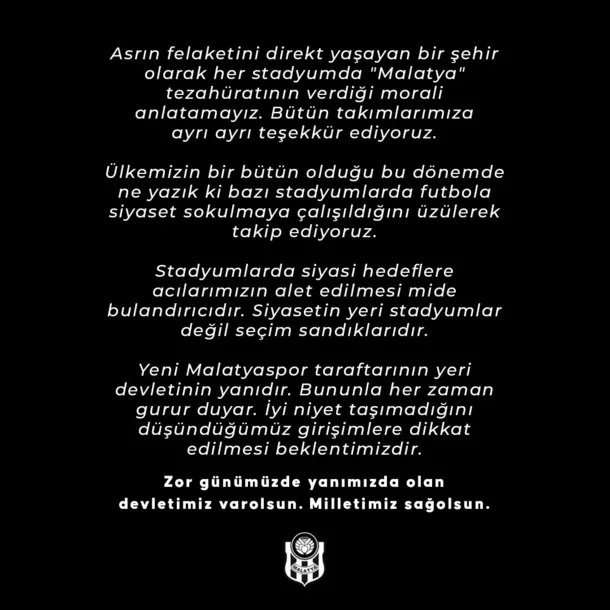 Asrın felaketini direkt yaşayan bir şehir olarak her stadyumda "Malatya" tezahüratının verdiği morali anlatamayız. Bütün takımlarımıza ayrı ayrı teşekkür ediyoruz.

Ülkemizin bir bütün olduğu bu dönemde ne yazık ki bazı stadyumlarda futbola siyaset sokulmaya çalışıldığını üzülerek takip ediyoruz.

Stadyumlarda siyasi hedeflere acılarımızın alet edilmesi mide bulandırıcıdır. Siyasetin yeri stadyumlar değil seçim sandıklarıdır.

Yeni Malatyaspor taraftarının yeri devletinin yanıdır. Bununla her zaman gurur duyar. İyi niyet taşımadığını düşündüğümüz girişimlere dikkat edilmesi beklentimizdir.

Zor günümüzde yanımızda olan devletimiz varolsun. Milletimiz sağolsun.

MALATYA